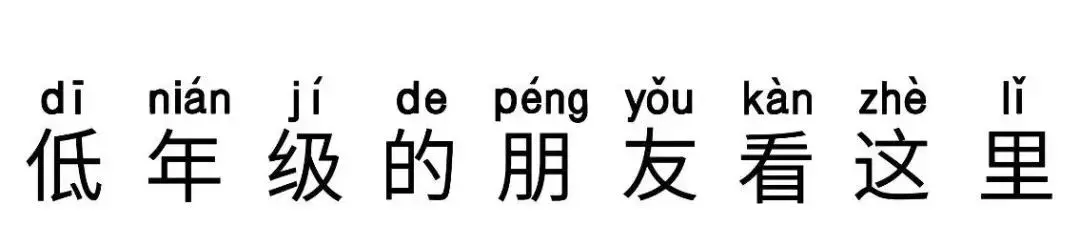 dī nián jí de péng yǒu kàn zhè lǐ
低年级的朋友看这里